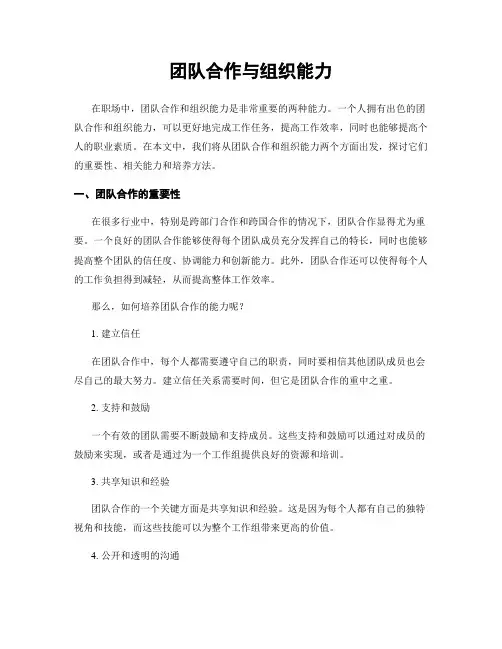 团队合作与组织能力

在职场中，团队合作和组织能力是非常重要的两种能力。一个人拥有出色的团队合作和组织能力，可以更好地完成工作任务，提高工作效率，同时也能够提高个人的职业素质。在本文中，我们将从团队合作和组织能力两个方面出发，探讨它们的重要性、相关能力和培养方法。

一、团队合作的重要性

在很多行业中，特别是跨部门合作和跨国合作的情况下，团队合作显得尤为重要。一个良好的团队合作能够使得每个团队成员充分发挥自己的特长，同时也能够提高整个团队的信任度、协调能力和创新能力。此外，团队合作还可以使得每个人的工作负担得到减轻，从而提高整体工作效率。

那么，如何培养团队合作的能力呢？

1. 建立信任

在团队合作中，每个人都需要遵守自己的职责，同时要相信其他团队成员也会尽自己的最大努力。建立信任关系需要时间，但它是团队合作的重中之重。

2. 支持和鼓励

一个有效的团队需要不断鼓励和支持成员。这些支持和鼓励可以通过对成员的鼓励来实现，或者是通过为一个工作组提供良好的资源和培训。

3. 共享知识和经验

团队合作的一个关键方面是共享知识和经验。这是因为每个人都有自己的独特视角和技能，而这些技能可以为整个工作组带来更高的价值。

4. 公开和透明的沟通